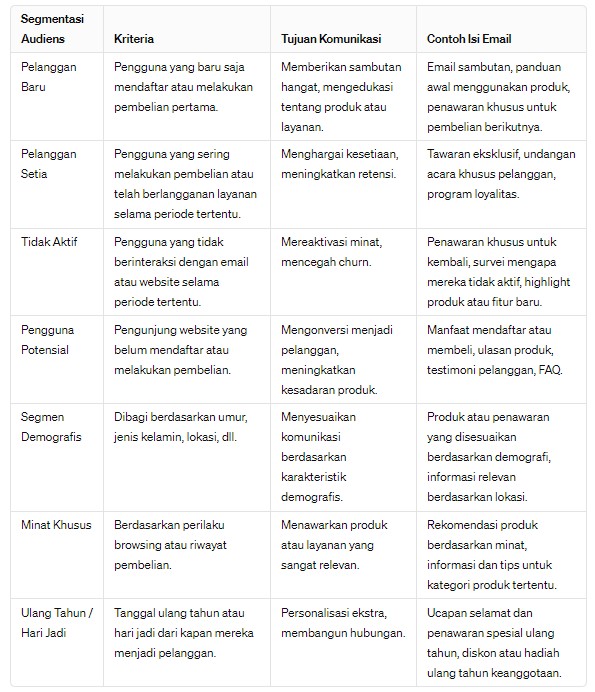 | Segmentasi Audiens | Kriteria | Tujuan Komunikasi | Contoh Isi Email |
|---|---|---|---|
| Pelanggan Baru | Pengguna yang baru saja mendaftar atau melakukan pembelian pertama. | Memberikan sambutan hangat, mengedukasi tentang produk atau layanan. | Email sambutan, panduan awal menggunakan produk, penawaran khusus untuk pembelian berikutnya. |
| Pelanggan Setia | Pengguna yang sering melakukan pembelian atau telah berlangganan layanan selama periode tertentu. | Menghargai kesetiaan, meningkatkan retensi. | Tawaran eksklusif, undangan acara khusus pelanggan, program loyalitas. |
| Tidak Aktif | Pengguna yang tidak berinteraksi dengan email atau website selama periode tertentu. | Mereaktivasi minat, mencegah churn. | Penawaran khusus untuk kembali, survei mengapa mereka tidak aktif, highlight produk atau fitur baru. |
| Pengguna Potensial | Pengunjung website yang belum mendaftar atau melakukan pembelian. | Mengonversi menjadi pelanggan, meningkatkan kesadaran produk. | Manfaat mendaftar atau membeli, ulasan produk, testimoni pelanggan, FAQ. |
| Segmen Demografis | Dibagi berdasarkan umur, jenis kelamin, lokasi, dll. | Menyesuaikan komunikasi berdasarkan karakteristik demografis. | Produk atau penawaran yang disesuaikan berdasarkan demografi, informasi relevan berdasarkan lokasi. |
| Minat Khusus | Berdasarkan perilaku browsing atau riwayat pembelian. | Menawarkan produk atau layanan yang sangat relevan. | Rekomendasi produk berdasarkan minat, informasi dan tips untuk kategori produk tertentu. |
| Ulang Tahun / Hari Jadi | Tanggal ulang tahun atau hari jadi dari kapan mereka menjadi pelanggan. | Personalisasi ekstra, membangun hubungan. | Ucapan selamat dan penawaran spesial ulang tahun, diskon atau hadiah ulang tahun keanggotaan. |